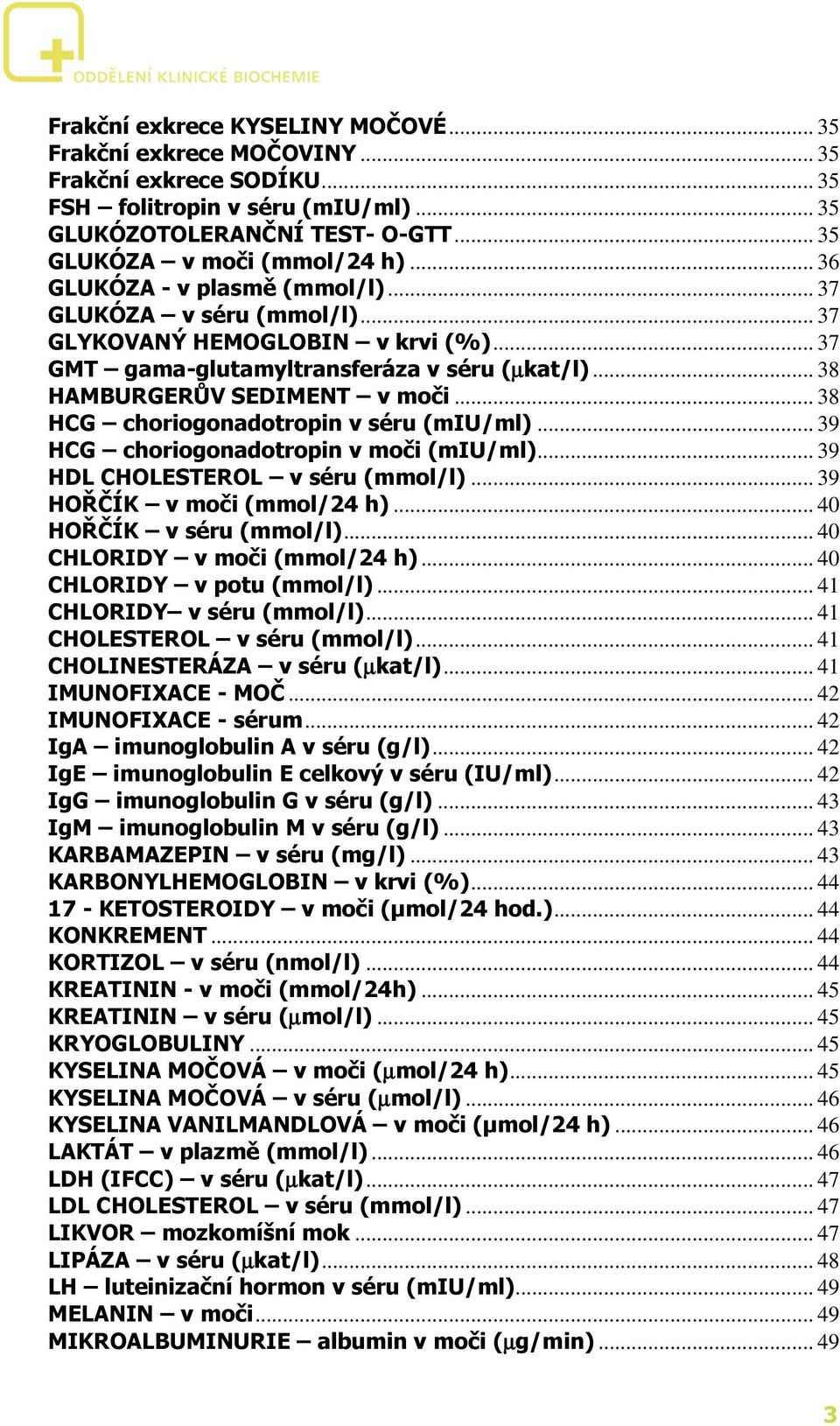 ODDĚLENÍ KLINICKÉ BIOCHEMIE

Frakční exkrece KYSELINY MOČOVÉ ... 35
Frakční exkrece MOČOVINY ... 35
Frakční exkrece SODÍKU ... 35
FSH – folitropin v séru (mIU/ml) ... 35
GLUKÓZOTOLERANČNÍ TEST- O-GTT ... 35
GLUKÓZA – v moči (mmol/24 h) ... 36
GLUKÓZA - v plasmě (mmol/l) ... 37
GLUKÓZA – v séru (mmol/l) ... 37
GLYKOVANÝ HEMOGLOBIN – v krvi (%) ... 37
GMT – gama-glutamyltransferáza v séru (μkat/l) ... 38
HAMBURGERŮV SEDIMENT – v moči ... 38
HCG – choriogonadotropin v séru (mIU/ml) ... 39
HCG – choriogonadotropin v moči (mIU/ml) ... 39
HDL CHOLESTEROL – v séru (mmol/l) ... 39
HOŘČÍK – v moči (mmol/24 h) ... 40
HOŘČÍK – v séru (mmol/l) ... 40
CHLORIDY – v moči (mmol/24 h) ... 40
CHLORIDY – v potu (mmol/l) ... 41
CHLORIDY– v séru (mmol/l) ... 41
CHOLESTEROL – v séru (mmol/l) ... 41
CHOLINESTERÁZA – v séru (μkat/l) ... 41
IMUNOFIXACE - MOČ ... 42
IMUNOFIXACE - sérum ... 42
IgA – imunoglobulin A v séru (g/l) ... 42
IgE – imunoglobulin E celkový v séru (IU/ml) ... 42
IgG – imunoglobulin G v séru (g/l) ... 43
IgM – imunoglobulin M v séru (g/l) ... 43
KARBAMAZEPIN – v séru (mg/l) ... 43
KARBONYLHEMOGLOBIN – v krvi (%) ... 44
17 - KETOSTEROIDY – v moči (μmol/24 hod.) ... 44
KONKREMENT ... 44
KORTIZOL – v séru (nmol/l) ... 44
KREATININ - v moči (mmol/24h) ... 45
KREATININ – v séru (μmol/l) ... 45
KRYOGLOBULINY ... 45
KYSELINA MOČOVÁ – v moči (μmol/24 h) ... 45
KYSELINA MOČOVÁ – v séru (μmol/l) ... 46
KYSELINA VANILMANDLOVÁ – v moči (μmol/24 h) ... 46
LAKTÁT – v plazmě (mmol/l) ... 46
LDH (IFCC) – v séru (μkat/l) ... 47
LDL CHOLESTEROL – v séru (mmol/l) ... 47
LIKVOR – mozkomíšní mok ... 47
LIPÁZA – v séru (μkat/l) ... 48
LH – luteinizační hormon v séru (mIU/ml) ... 49
MELANIN – v moči ... 49
MIKROALBUMINURIE – albumin v moči (μg/min) ... 49

3